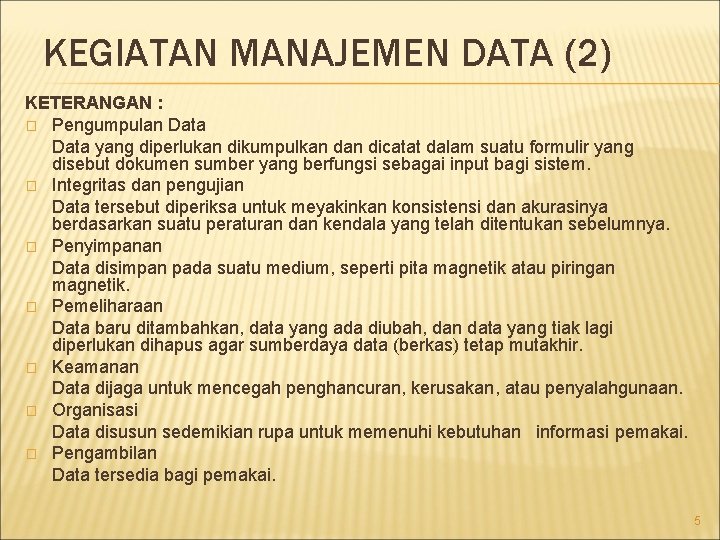 KEGIATAN MANAJEMEN DATA (2)

KETERANGAN :

Pengumpulan Data

Data yang diperlukan dikumpulkan dan dicatat dalam suatu formulir yang disebut dokumen sumber yang berfungsi sebagai input bagi sistem.

Integritas dan pengujian

Data tersebut diperiksa untuk meyakinkan konsistensi dan akurasinya berdasarkan suatu peraturan dan kendala yang telah ditentukan sebelumnya.

Penyimpanan

Data disimpan pada suatu medium, seperti pita magnetik atau piringan magnetik.

Pemeliharaan

Data baru ditambahkan, data yang ada diubah, dan data yang tiak lagi diperlukan dihapus agar sumberdaya data (berkas) tetap mutakhir.

Keamanan

Data dijaga untuk mencegah penghancuran, kerusakan, atau penyalahgunaan.

Organisasi

Data disusun sedemikian rupa untuk memenuhi kebutuhan informasi pemakai.

Pengambilan

Data tersedia bagi pemakai.

5